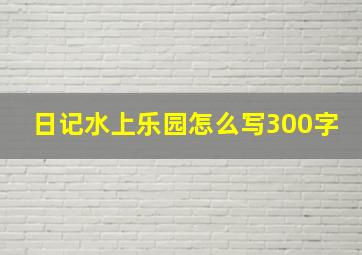 日记水上乐园怎么写300字